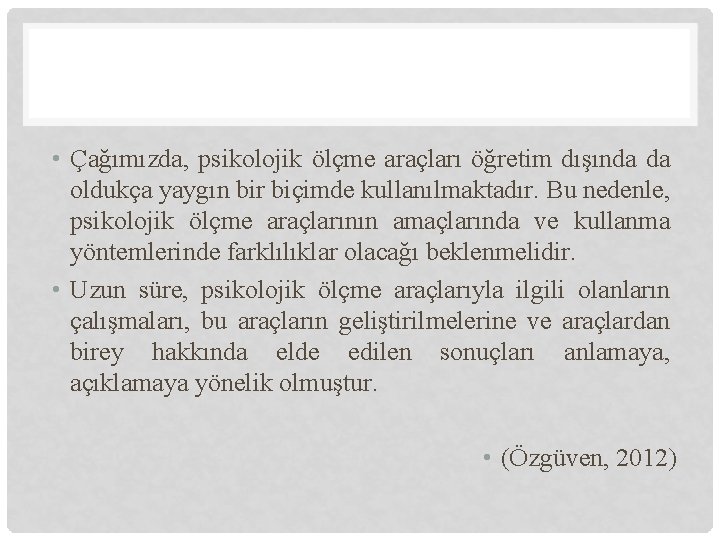 • Çağımızda, psikolojik ölçme araçları öğretim dışında da oldukça yaygın bir biçimde kullanılmaktadır. Bu nedenle, psikolojik ölçme araçlarının amaçlarında ve kullanma yöntemlerinde farklılıklar olacağı beklenmelidir.

• Uzun süre, psikolojik ölçme araçlarıyla ilgili olanların çalışmaları, bu araçların geliştirilmelerine ve araçlardan birey hakkında elde edilen sonuçları anlamaya, açıklamaya yönelik olmuştur.

• (Özgüven, 2012)